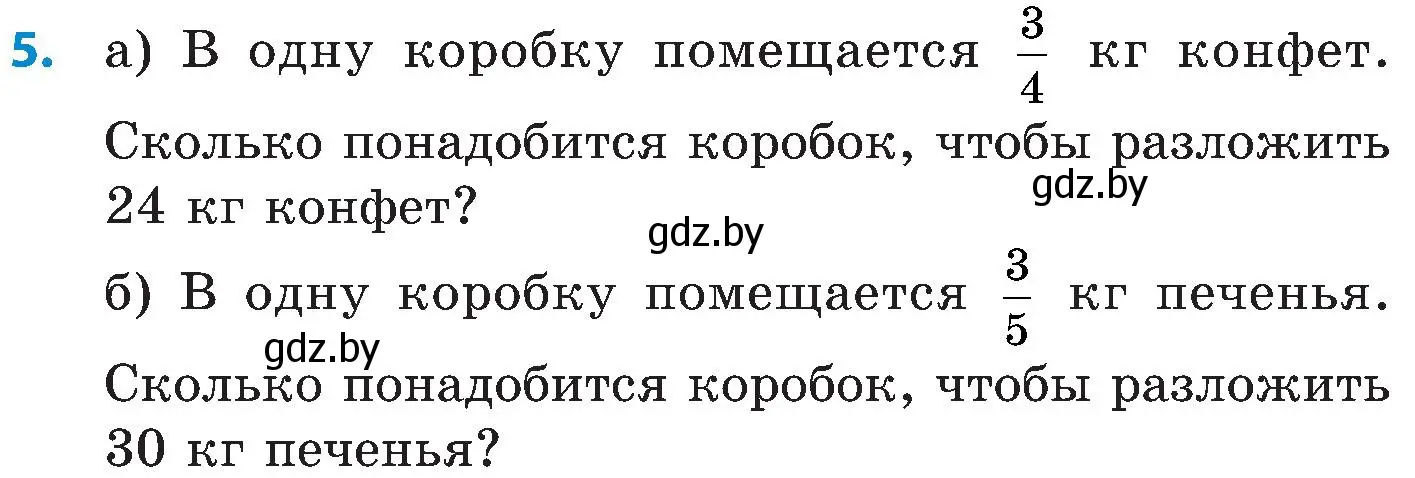 5. а) В одну коробку помещается $\frac{3}{4}$ кг конфет. Сколько понадобится коробок, чтобы разложить 24 кг конфет?

gdz.by

gdz.by

б) В одну коробку помещается $\frac{3}{5}$ кг печенья. Сколько понадобится коробок, чтобы разложить 30 кг печенья?

gdz.by